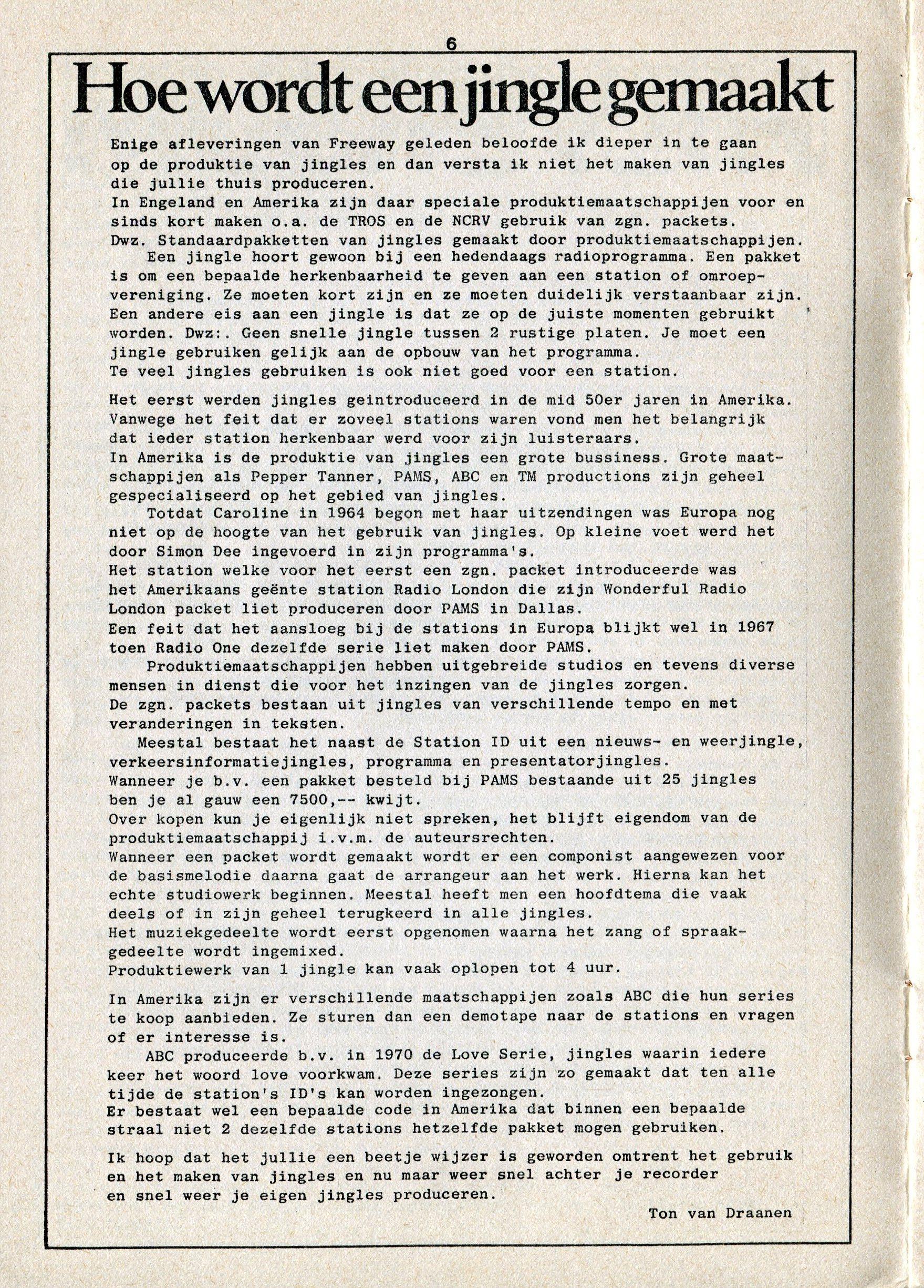 6

Hoe wordt een jingle gemaakt

Enige afleveringen van Freeway geleden beloofde ik dieper in te gaan op de produktie van jingles en dan versta ik niet het maken van jingles die jullie thuis produceren.
In Engeland en Amerika zijn daar speciale produktiemaatschappijen voor en sinds kort maken o.a. de TROS en de NCRV gebruik van zgn. packets.
Dwz. Standaardpakketten van jingles gemaakt door produktiemaatschappijen.
Een jingle hoort gewoon bij een hedendaags radioprogramma. Een pakket is om een bepaalde herkenbaarheid te geven aan een station of omroepvereniging. Ze moeten kort zijn en ze moeten duidelijk verstaanbaar zijn. Een andere eis aan een jingle is dat ze op de juiste momenten gebruikt worden. Dwz:. Geen snelle jingle tussen 2 rustige platen. Je moet een jingle gebruiken gelijk aan de opbouw van het programma.
Te veel jingles gebruiken is ook niet goed voor een station.

Het eerst werden jingles geintroduceerd in de mid 50er jaren in Amerika. Vanwege het feit dat er zoveel stations waren vond men het belangrijk dat ieder station herkenbaar werd voor zijn luisteraars.
In Amerika is de produktie van jingles een grote bussiness. Grote maatschappijen als Pepper Tanner, PAMS, ABC en TM productions zijn geheel gespecialiseerd op het gebied van jingles.
Totdat Caroline in 1964 begon met haar uitzendingen was Europa nog niet op de hoogte van het gebruik van jingles. Op kleine voet werd het door Simon Dee ingevoerd in zijn programma's.
Het station welke voor het eerst een zgn. packet introduceerde was het Amerikaans geënte station Radio London die zijn Wonderful Radio London packet liet produceren door PAMS in Dallas.
Een feit dat het aansloeg bij de stations in Europa blijkt wel in 1967 toen Radio One dezelfde serie liet maken door PAMS.
Produktiemaatschappijen hebben uitgebreide studios en tevens diverse mensen in dienst die voor het inzingen van de jingles zorgen.
De zgn. packets bestaan uit jingles van verschillende tempo en met veranderingen in teksten.
Meestal bestaat het naast de Station ID uit een nieuws- en weerjingle, verkeersinformatiejingles, programma en presentatorjingles.
Wanneer je b.v. een pakket besteld bij PAMS bestaande uit 25 jingles ben je al gauw een 7500,-- kwijt.
Over kopen kun je eigenlijk niet spreken, het blijft eigendom van de produktiemaatschappij i.v.m. de auteursrechten.
Wanneer een packet wordt gemaakt wordt er een componist aangewezen voor de basismelodie daarna gaat de arrangeur aan het werk. Hierna kan het echte studiowerk beginnen. Meestal heeft men een hoofdtema die vaak deels of in zijn geheel terugkeerd in alle jingles.
Het muziekgedeelte wordt eerst opgenomen waarna het zang of spraakgedeelte wordt ingemixed.
Produktiewerk van 1 jingle kan vaak oplopen tot 4 uur.

In Amerika zijn er verschillende maatschappijen zoals ABC die hun series te koop aanbieden. Ze sturen dan een demotape naar de stations en vragen of er interesse is.
ABC produceerde b.v. in 1970 de Love Serie, jingles waarin iedere keer het woord love voorkwam. Deze series zijn zo gemaakt dat ten alle tijde de station's ID's kan worden ingezongen.
Er bestaat wel een bepaalde code in Amerika dat binnen een bepaalde straal niet 2 dezelfde stations hetzelfde pakket mogen gebruiken.

Ik hoop dat het jullie een beetje wijzer is geworden omtrent het gebruik en het maken van jingles en nu maar weer snel achter je recorder en snel weer je eigen jingles produceren.

Ton van Draanen